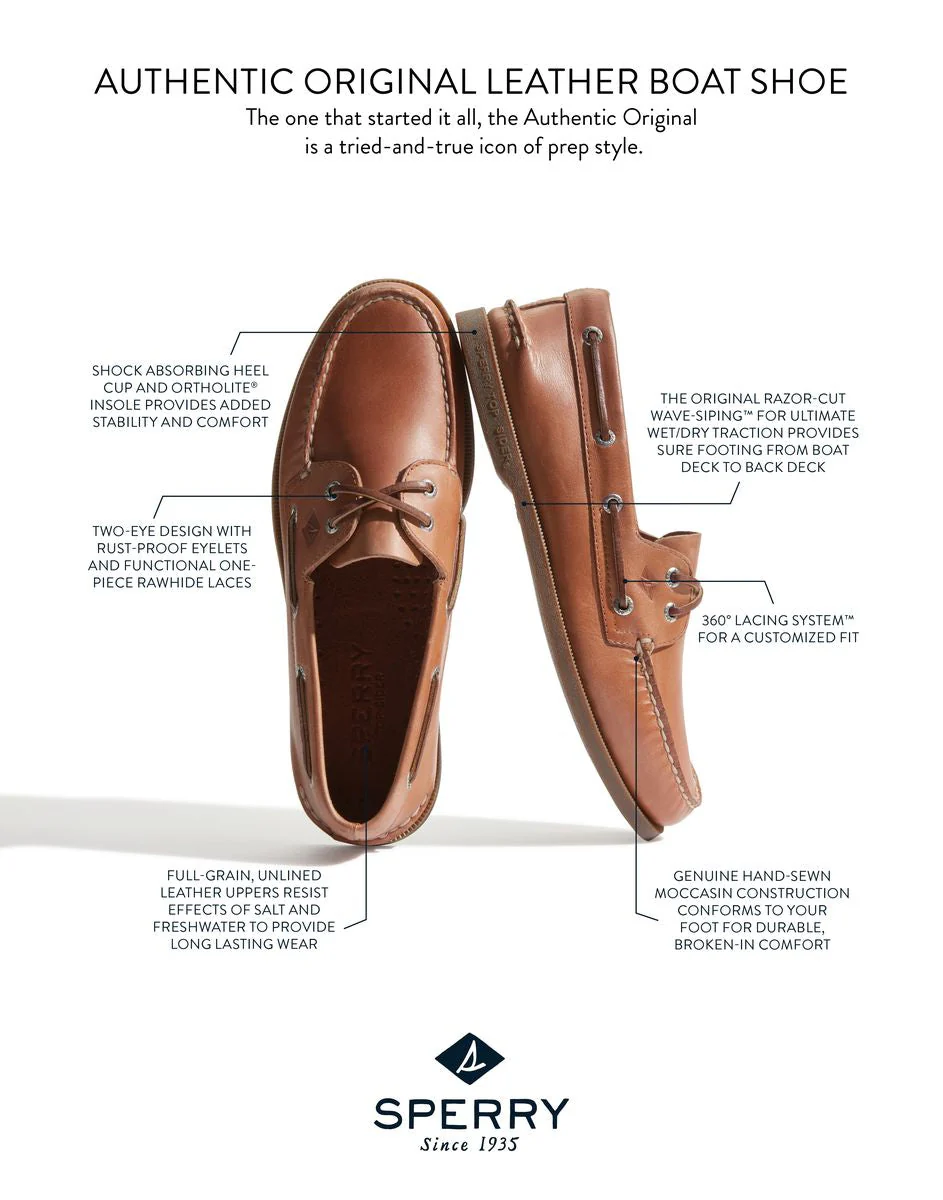 AUTHENTIC ORIGINAL LEATHER BOAT SHOE

The one that started it all, the Authentic Original is a tried-and-true icon of prep style.

SHOCK ABSORBING HEEL CUP AND ORTHOLITE® INSOLE PROVIDES ADDED STABILITY AND COMFORT

TWO-EYE DESIGN WITH RUST-PROOF EYELETS AND FUNCTIONAL ONE-PIECE RAWHIDE LACES

FULL-GRAIN, UNLINED LEATHER UPPERS RESIST EFFECTS OF SALT AND FRESHWATER TO PROVIDE LONG LASTING WEAR

THE ORIGINAL RAZOR-CUT WAVE-SIPING™ FOR ULTIMATE WET/DRY TRACTION PROVIDES SURE FOOTING FROM BOAT DECK TO BACK DECK

360° LACING SYSTEM™ FOR A CUSTOMIZED FIT

GENUINE HAND-SEWN MOCCASIN CONSTRUCTION CONFORMS TO YOUR FOOT FOR DURABLE, BROKEN-IN COMFORT

SPERRY
Since 1935